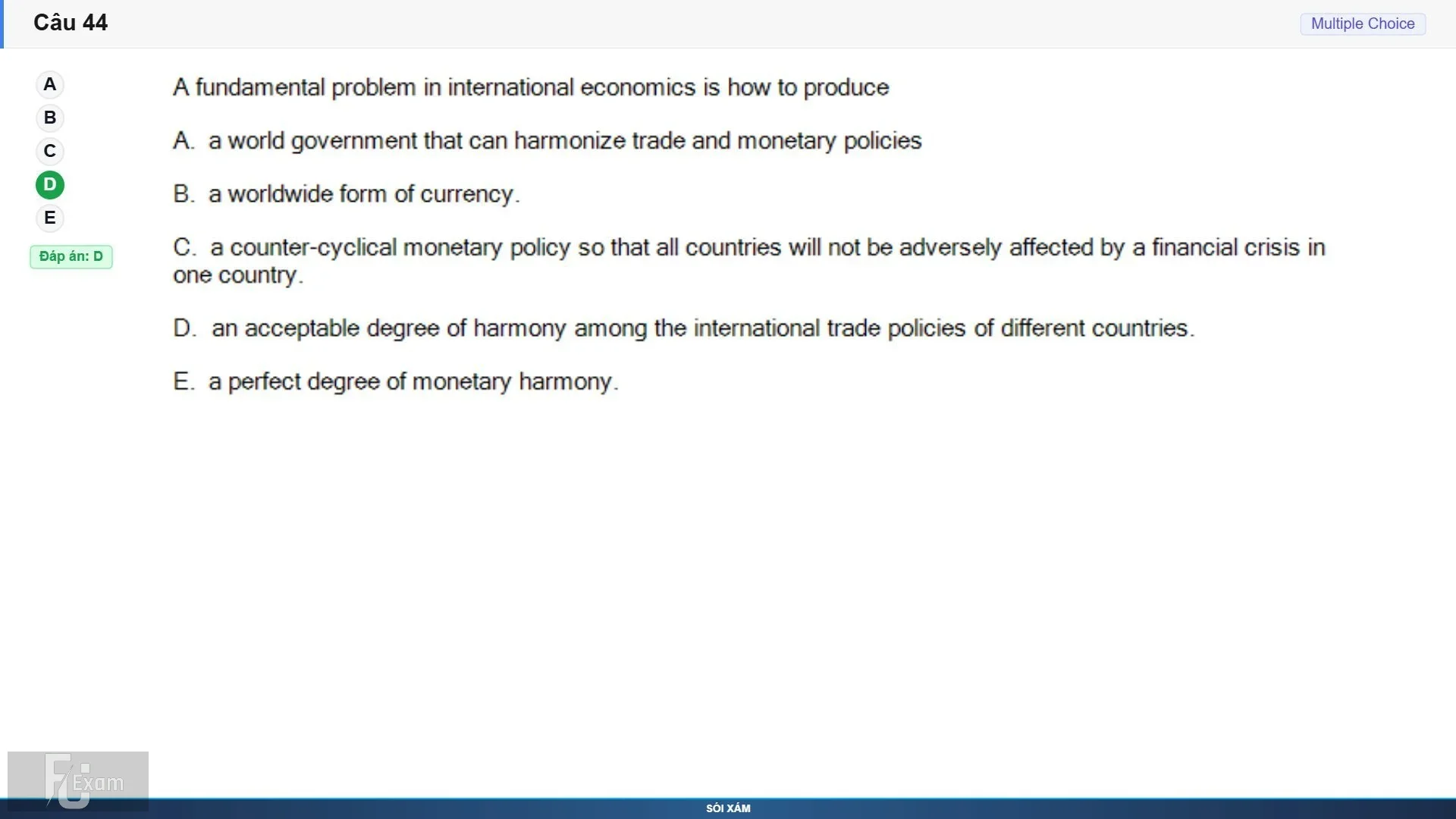 Câu 44

Multiple Choice

A
B
C
D
E

Đáp án: D

A fundamental problem in international economics is how to produce

A. a world government that can harmonize trade and monetary policies

B. a worldwide form of currency.

C. a counter-cyclical monetary policy so that all countries will not be adversely affected by a financial crisis in one country.

D. an acceptable degree of harmony among the international trade policies of different countries.

E. a perfect degree of monetary harmony.

FU Exam

SÓI XÁM